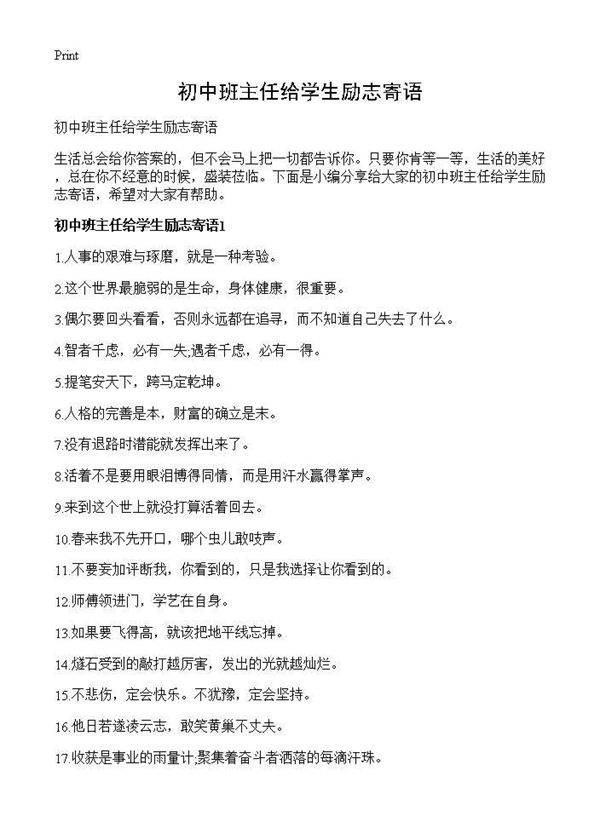 Print

初中班主任给学生励志寄语

初中班主任给学生励志寄语

生活总会给你答案的，但不会马上把一切都告诉你。只要你肯等一等，生活的美好，总在你不经意的时候，盛装莅临。下面是小编分享给大家的初中班主任给学生励志寄语，希望对大家有帮助。

初中班主任给学生励志寄语1

1.人事的艰难与琢磨，就是一种考验。

2.这个世界最脆弱的是生命，身体健康，很重要。

3.偶尔要回头看看，否则永远都在追寻，而不知道自己失去了什么。

4.智者千虑，必有一失;遇者千虑，必有一得。

5.提笔安天下，跨马定乾坤。

6.人格的完善是本，财富的确立是末。

7.没有退路时潜能就发挥出来了。

8.活着不是要用眼泪博得同情，而是用汗水赢得掌声。

9.来到这个世上就没打算活着回去。

10.春来我不先开口，哪个虫儿敢吱声。

11.不要妄加评断我，你看到的，只是我选择让你看到的。

12.师傅领进门，学艺在自身。

13.如果要飞得高，就该把地平线忘掉。

14.燧石受到的敲打越厉害，发出的光就越灿烂。

15.不悲伤，定会快乐。不犹豫，定会坚持。

16.他日若遂凌云志，敢笑黄巢不丈夫。

17.收获是事业的雨量计;聚集着奋斗者洒落的每滴汗珠。